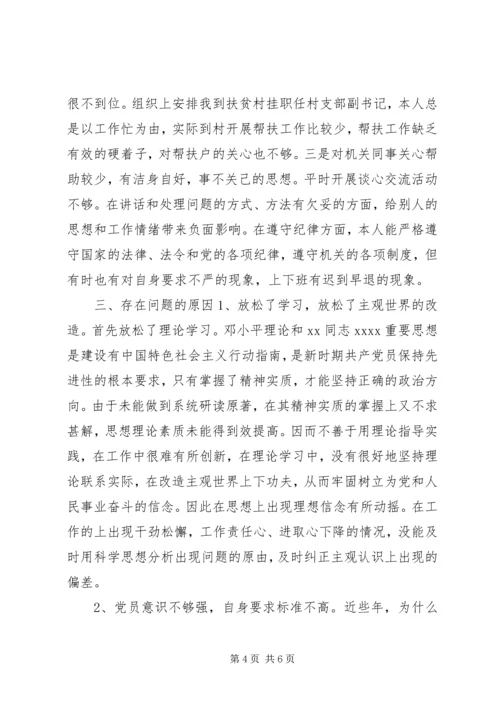 很不到位。组织上安排我到扶贫村挂职任村支部副书记，本人总是以工作忙为由，实际到村开展帮扶工作比较少，帮扶工作缺乏有效的硬着子，对帮扶户的关心也不够。三是对机关同事关心帮助较少，有洁身自好，事不关己的思想。平时开展谈心交流活动不够。在讲话和处理问题的方式、方法有欠妥的方面，给别人的思想和工作情绪带来负面影响。在遵守纪律方面，本人能严格遵守国家的法律、法令和党的各项纪律，遵守机关的各项制度，但有时也有对自身要求不严的现象，上下班有迟到早退的现象。

三、存在问题的原因 1、放松了学习，放松了主观世界的改造。首先放松了理论学习。邓小平理论和 xx 同志 xxxx 重要思想是建设有中国特色社会主义行动指南，是新时期共产党员保持先进性的根本要求，只有掌握了精神实质，才能坚持正确的政治方向。由于未能做到系统研读原著，在其精神实质的掌握上又不求甚解，思想理论素质未能得到效提高。因而不善于用理论指导实践，在工作中很难有所创新，在理论学习中，没有很好地坚持理论联系实际，在改造主观世界上下功夫，从而牢固树立为党和人民事业奋斗的信念。因此在思想上出现理想信念有所动摇。在工作的上出现干劲松懈，工作责任心、进取心下降的情况，没能及时用科学思想分析出现问题的原由，及时纠正主观认识上出现的偏差。

2、党员意识不够强，自身要求标准不高。近些年，为什么

第 4 页 共 6 页